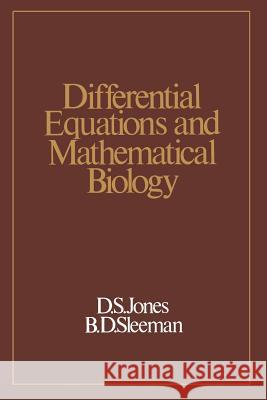 Differential Equations and Mathematical Biology

D.S.Jones
B.D.Sleeman

Kraina Książek